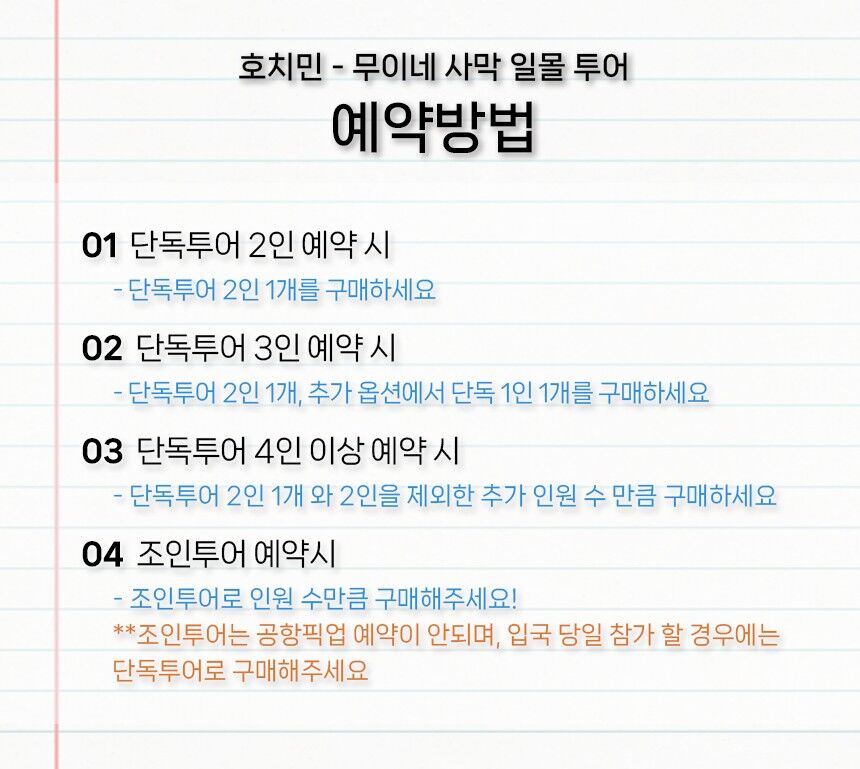 호치민 - 무이네 사막 일몰 투어

예약방법

01 단독투어 2인 예약 시

- 단독투어 2인 1개를 구매하세요

02 단독투어 3인 예약 시

- 단독투어 2인 1개, 추가 옵션에서 단독 1인 1개를 구매하세요

03 단독투어 4인 이상 예약 시

- 단독투어 2인 1개 와 2인을 제외한 추가 인원 수 만큼 구매하세요

04 조인투어 예약시

- 조인투어로 인원 수만큼 구매해주세요!

**조인투어는 공항픽업 예약이 안되며, 입국 당일 참가 할 경우에는 단독투어로 구매해주세요